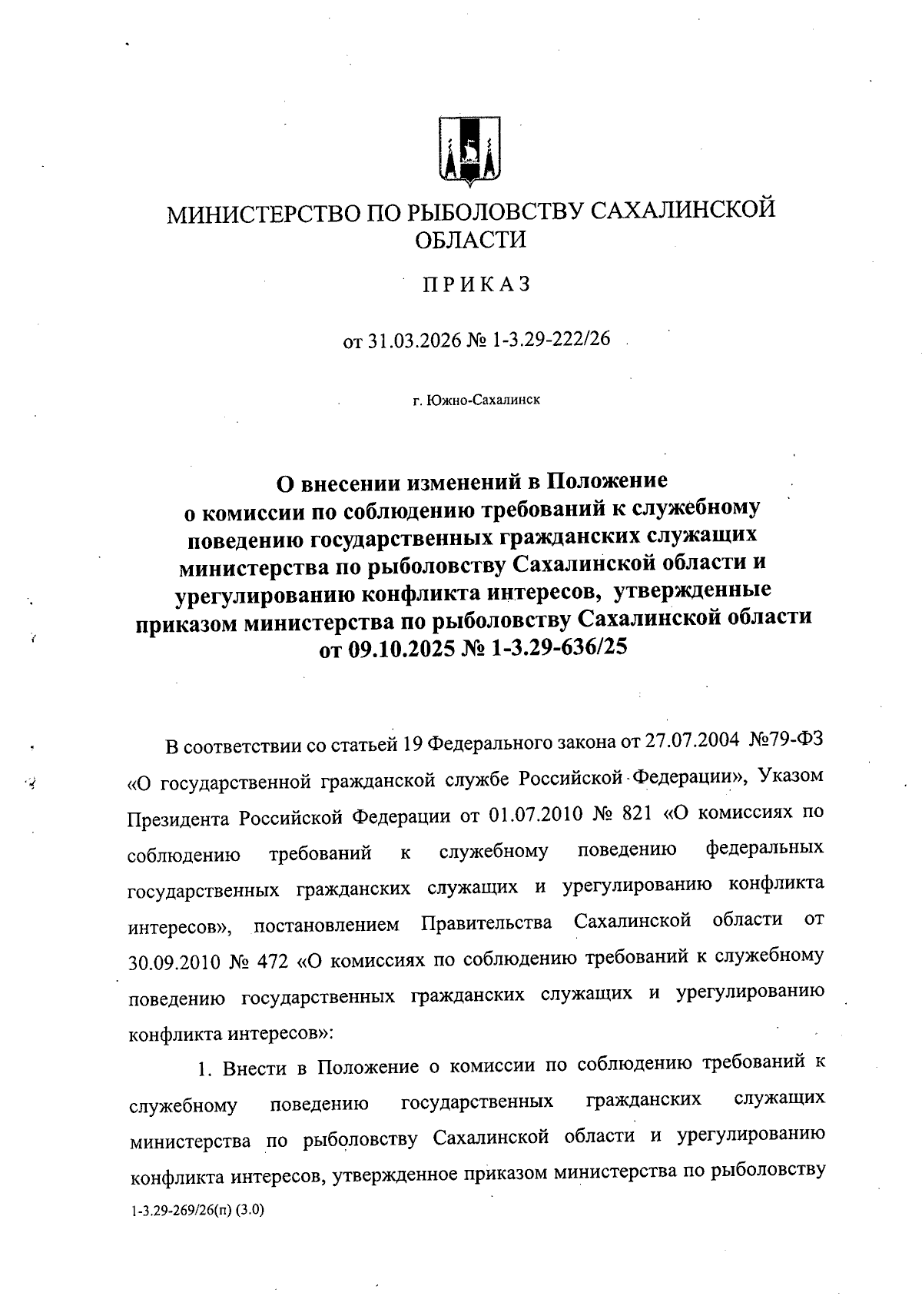 МИНИСТЕРСТВО ПО РЫБОЛОВСТВУ САХАЛИНСКОЙ ОБЛАСТИ

ПРИКАЗ

от 31.03.2026 № 1-3.29-222/26

г. Южно-Сахалинск

О внесении изменений в Положение о комиссии по соблюдению требований к служебному поведению государственных гражданских служащих министерства по рыболовству Сахалинской области и урегулированию конфликта интересов, утвержденные приказом министерства по рыболовству Сахалинской области от 09.10.2025 № 1-3.29-636/25

В соответствии со статьей 19 Федерального закона от 27.07.2004 №79-ФЗ «О государственной гражданской службе Российской Федерации», Указом Президента Российской Федерации от 01.07.2010 № 821 «О комиссиях по соблюдению требований к служебному поведению федеральных государственных гражданских служащих и урегулированию конфликта интересов», постановлением Правительства Сахалинской области от 30.09.2010 № 472 «О комиссиях по соблюдению требований к служебному поведению государственных гражданских служащих и урегулированию конфликта интересов»:

1. Внести в Положение о комиссии по соблюдению требований к служебному поведению государственных гражданских служащих министерства по рыболовству Сахалинской области и урегулированию конфликта интересов, утвержденное приказом министерства по рыболовству

1-3.29-269/26(п) (3.0)